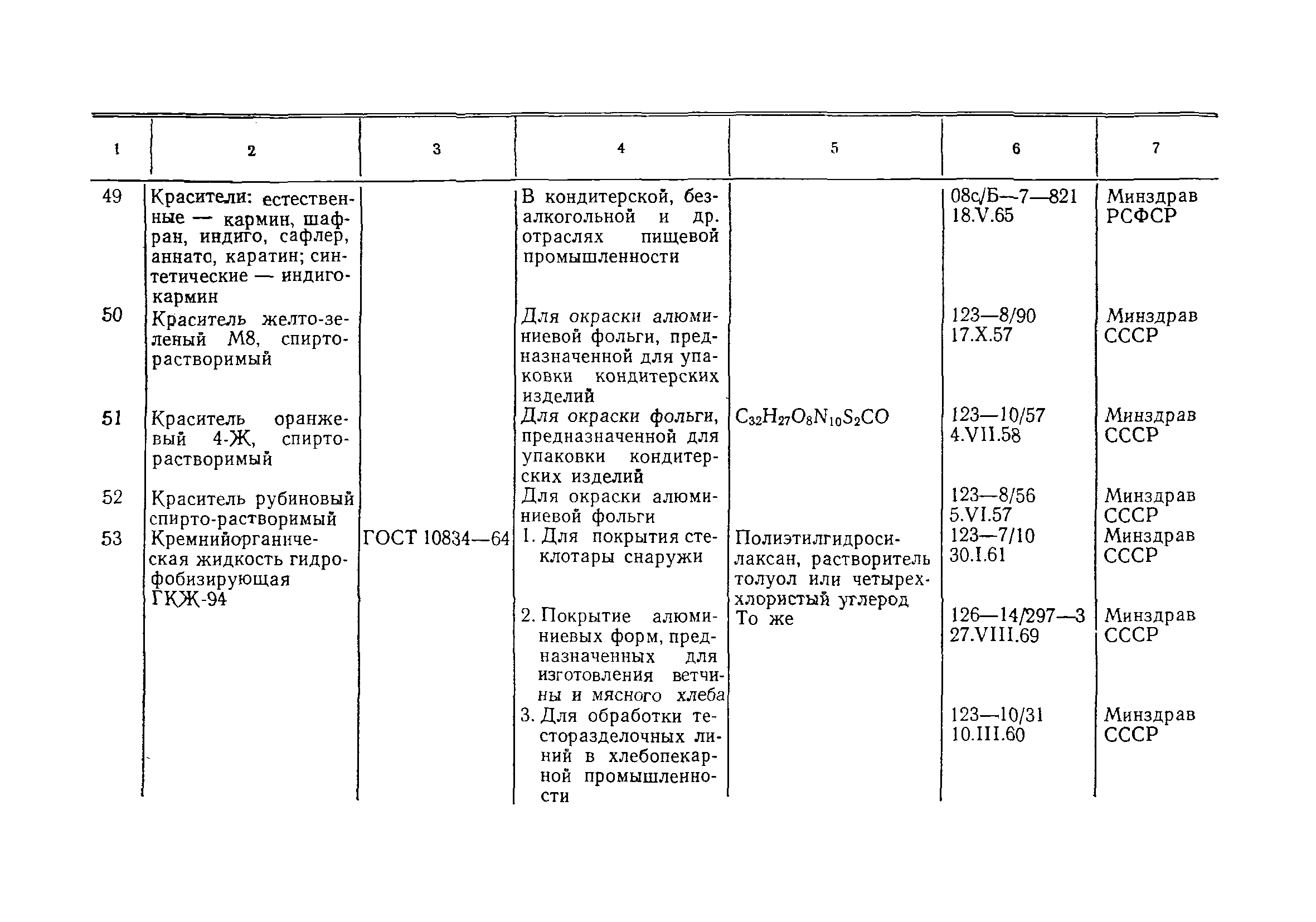 | 1 | 2 | 3 | 4 | 5 | 6 | 7 |
|---|---|---|---|---|---|---|
| 49 | Красители: естественные — кармин, шафран, индиго, сафлер, аннато, каратин; синтетические — индигокармин | | В кондитерской, безалкогольной и др. отраслях пищевой промышленности | | 08с/Б—7—821 18.V.65 | Минздрав РСФСР |
| 50 | Краситель желто-зеленый М8, спирторастворимый | | Для окраски алюминиевой фольги, предназначенной для упаковки кондитерских изделий | | 123—8/90 17.X.57 | Минздрав СССР |
| 51 | Краситель оранжевый 4-Ж, спирторастворимый | | Для окраски фольги, предназначенной для упаковки кондитерских изделий | $C_{32}H_{27}O_8N_{10}S_2CO$ | 123—10/57 4.VII.58 | Минздрав СССР |
| 52 | Краситель рубиновый спирто-растворимый | | Для окраски алюминиевой фольги | | 123—8/56 5.VI.57 | Минздрав СССР |
| 53 | Кремнийорганическая жидкость гидрофобизирующая ГКЖ-94 | ГОСТ 10834—64 | 1. Для покрытия стеклотары снаружи | Полиэтилгидросилаксан, растворитель толуол или четыреххлористый углерод | 123—7/10 30.I.61 | Минздрав СССР |
| | | | 2. Покрытие алюминиевых форм, предназначенных для изготовления ветчины и мясного хлеба | То же | 126—14/297—3 27.VIII.69 | Минздрав СССР |
| | | | 3. Для обработки тесторазделочных линий в хлебопекарной промышленности | | 123—10/31 10.III.60 | Минздрав СССР |